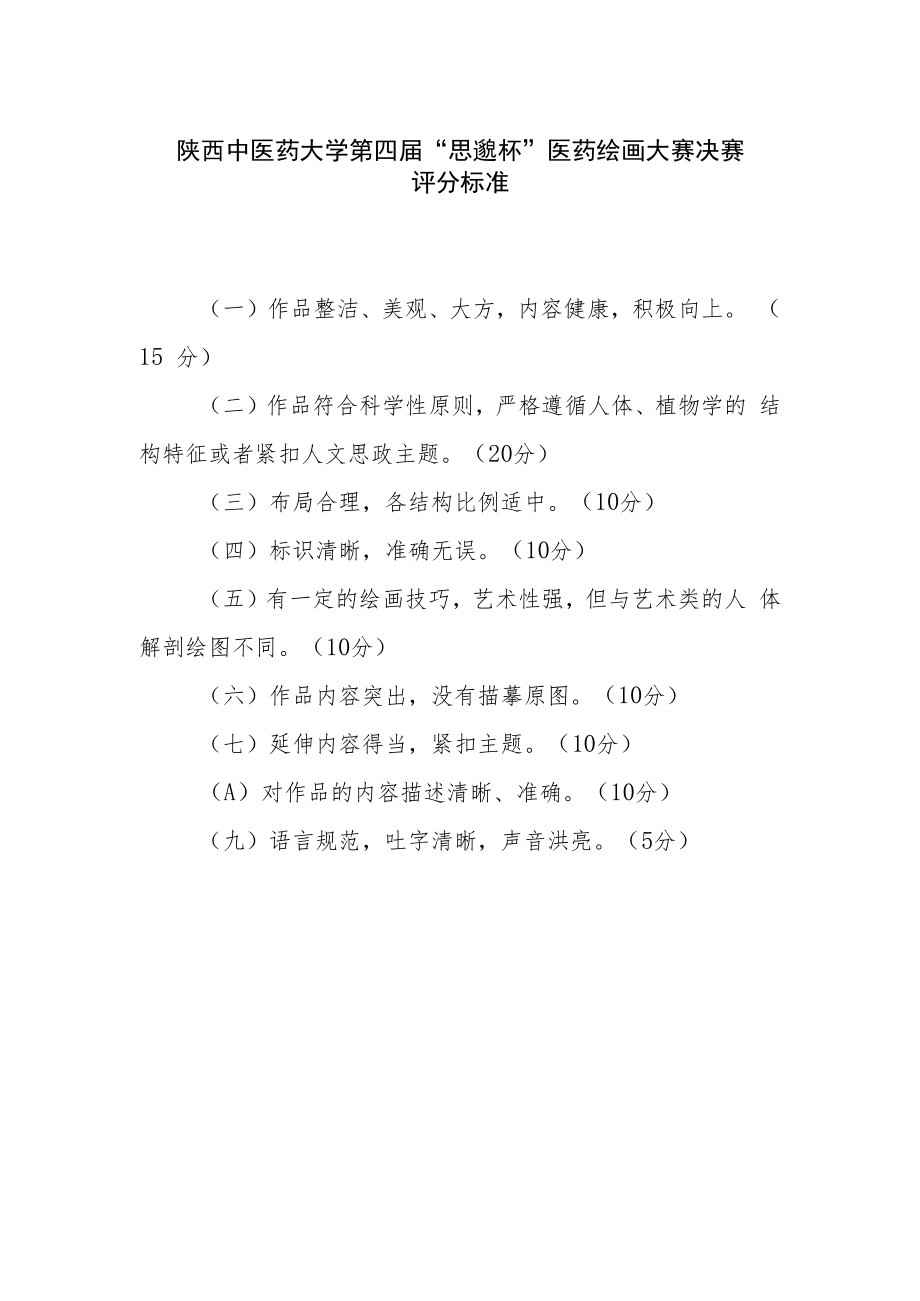 陕西中医药大学第四届“思邈杯”医药绘画大赛决赛
评分标准

（一）作品整洁、美观、大方，内容健康，积极向上。（15 分）

（二）作品符合科学性原则，严格遵循人体、植物学的 结构特征或者紧扣人文思政主题。（20分）

（三）布局合理，各结构比例适中。（10分）

（四）标识清晰，准确无误。（10分）

（五）有一定的绘画技巧，艺术性强，但与艺术类的人 体解剖绘图不同。（10分）

（六）作品内容突出，没有描摹原图。（10分）

（七）延伸内容得当，紧扣主题。（10分）

（A）对作品的内容描述清晰、准确。（10分）

（九）语言规范，吐字清晰，声音洪亮。（5分）